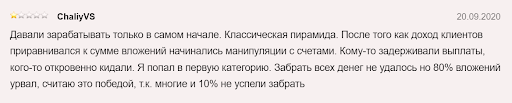 ChaliyVS 20.09.2020

Давали зарабатывать только в самом начале. Классическая пирамида. После того как доход клиентов приравнивался к сумме вложений начинались манипуляции с счетами. Кому-то задерживали выплаты, кого-то откровенно кидали. Я попал в первую категорию. Забрать всех денег не удалось но 80% вложений урвал, считаю это победой, т.к. многие и 10% не успели забрать